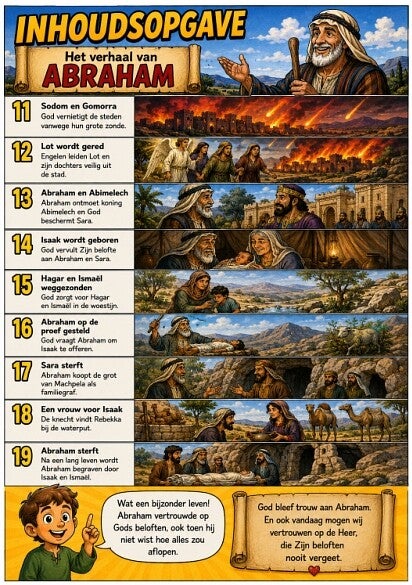 INHOUDSOPGAVE

Het verhaal van
ABRAHAM

11
Sodom en Gomorra
God vernietigt de steden vanwege hun grote zonde.

12
Lot wordt gered
Engelen leiden Lot en zijn dochters veilig uit de stad.

13
Abraham en Abimelech
Abraham ontmoet koning Abimelech en God beschermt Sara.

14
Isaak wordt geboren
God vervult Zijn belofte aan Abraham en Sara.

15
Hagar en Ismaël weggezonden
God zorgt voor Hagar en Ismaël in de woestijn.

16
Abraham op de proef gesteld
God vraagt Abraham om Isaak te offeren.

17
Sara sterft
Abraham koopt de grot van Machpela als familiegraf.

18
Een vrouw voor Isaak
De knecht vindt Rebekka bij de waterput.

19
Abraham sterft
Na een lang leven wordt Abraham begraven door Isaak en Ismaël.

Wat een bijzonder leven! Abraham vertrouwde op Gods beloften, ook toen hij niet wist hoe alles zou aflopen.

God bleef trouw aan Abraham.
En ook vandaag mogen wij vertrouwen op de Heer,
die Zijn beloften
nooit vergeet.